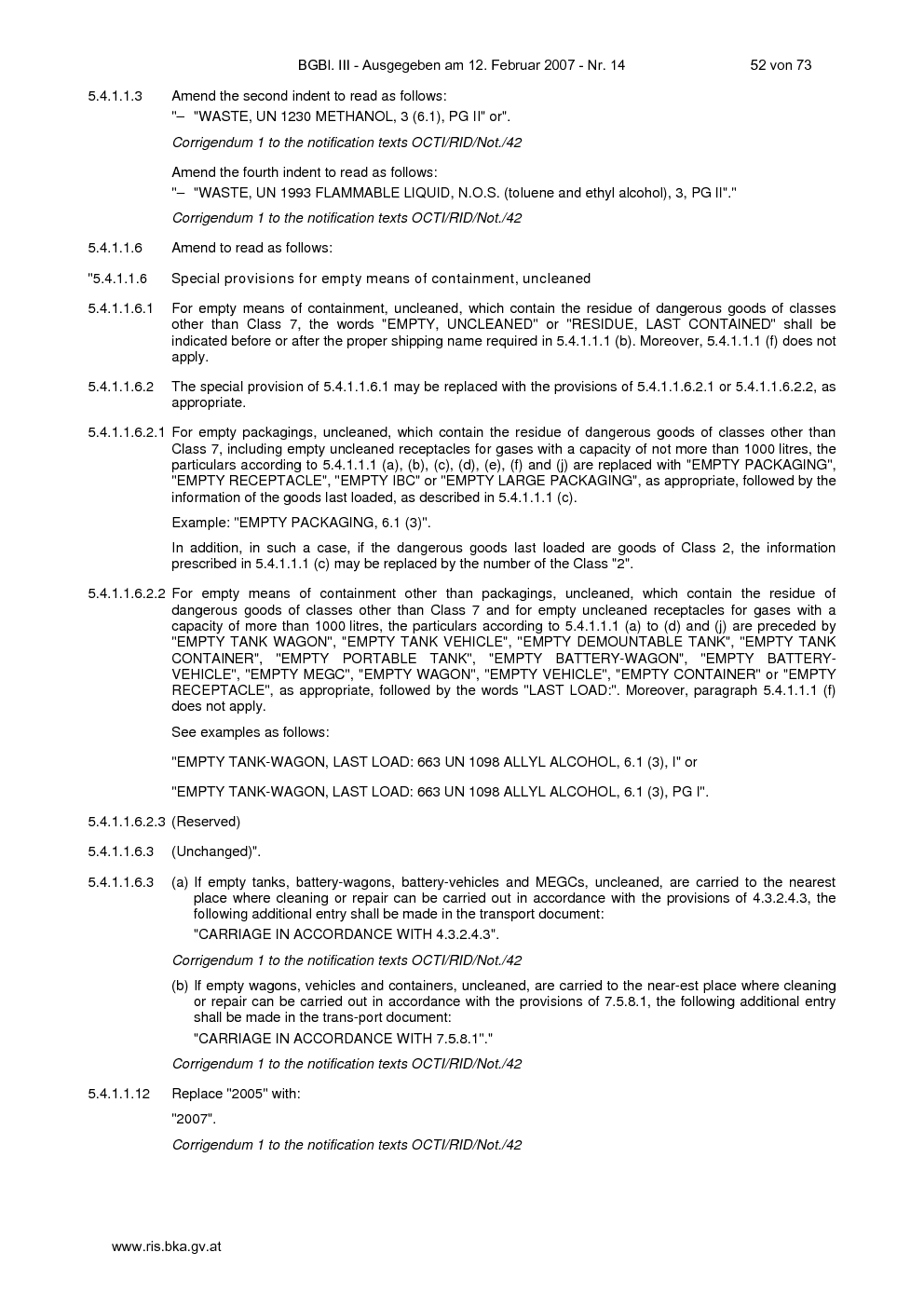 BGBl. III - Ausgegeben am 12. Februar 2007 - Nr. 14 52 von 73

5.4.1.1.3 Amend the second indent to read as follows:

"– "WASTE, UN 1230 METHANOL, 3 (6.1), PG II" or".

Corrigendum 1 to the notification texts OCTI/RID/Not./42

Amend the fourth indent to read as follows:

"– "WASTE, UN 1993 FLAMMABLE LIQUID, N.O.S. (toluene and ethyl alcohol), 3, PG II"."

Corrigendum 1 to the notification texts OCTI/RID/Not./42

5.4.1.1.6 Amend to read as follows:

"5.4.1.1.6 Special provisions for empty means of containment, uncleaned

5.4.1.1.6.1 For empty means of containment, uncleaned, which contain the residue of dangerous goods of classes other than Class 7, the words "EMPTY, UNCLEANED" or "RESIDUE, LAST CONTAINED" shall be indicated before or after the proper shipping name required in 5.4.1.1.1 (b). Moreover, 5.4.1.1.1 (f) does not apply.

5.4.1.1.6.2 The special provision of 5.4.1.1.6.1 may be replaced with the provisions of 5.4.1.1.6.2.1 or 5.4.1.1.6.2.2, as appropriate.

5.4.1.1.6.2.1 For empty packagings, uncleaned, which contain the residue of dangerous goods of classes other than Class 7, including empty uncleaned receptacles for gases with a capacity of not more than 1000 litres, the particulars according to 5.4.1.1.1 (a), (b), (c), (d), (e), (f) and (j) are replaced with "EMPTY PACKAGING", "EMPTY RECEPTACLE", "EMPTY IBC" or "EMPTY LARGE PACKAGING", as appropriate, followed by the information of the goods last loaded, as described in 5.4.1.1.1 (c).

Example: "EMPTY PACKAGING, 6.1 (3)".

In addition, in such a case, if the dangerous goods last loaded are goods of Class 2, the information prescribed in 5.4.1.1.1 (c) may be replaced by the number of the Class "2".

5.4.1.1.6.2.2 For empty means of containment other than packagings, uncleaned, which contain the residue of dangerous goods of classes other than Class 7 and for empty uncleaned receptacles for gases with a capacity of more than 1000 litres, the particulars according to 5.4.1.1.1 (a) to (d) and (j) are preceded by "EMPTY TANK WAGON", "EMPTY TANK VEHICLE", "EMPTY DEMOUNTABLE TANK", "EMPTY TANK CONTAINER", "EMPTY PORTABLE TANK", "EMPTY BATTERY-WAGON", "EMPTY BATTERY-VEHICLE", "EMPTY MEGC", "EMPTY WAGON", "EMPTY VEHICLE", "EMPTY CONTAINER" or "EMPTY RECEPTACLE", as appropriate, followed by the words "LAST LOAD:". Moreover, paragraph 5.4.1.1.1 (f) does not apply.

See examples as follows:

"EMPTY TANK-WAGON, LAST LOAD: 663 UN 1098 ALLYL ALCOHOL, 6.1 (3), I" or

"EMPTY TANK-WAGON, LAST LOAD: 663 UN 1098 ALLYL ALCOHOL, 6.1 (3), PG I".

5.4.1.1.6.2.3 (Reserved)

5.4.1.1.6.3 (Unchanged)".

5.4.1.1.6.3 (a) If empty tanks, battery-wagons, battery-vehicles and MEGCs, uncleaned, are carried to the nearest place where cleaning or repair can be carried out in accordance with the provisions of 4.3.2.4.3, the following additional entry shall be made in the transport document:

"CARRIAGE IN ACCORDANCE WITH 4.3.2.4.3".

Corrigendum 1 to the notification texts OCTI/RID/Not./42

(b) If empty wagons, vehicles and containers, uncleaned, are carried to the near-est place where cleaning or repair can be carried out in accordance with the provisions of 7.5.8.1, the following additional entry shall be made in the trans-port document:

"CARRIAGE IN ACCORDANCE WITH 7.5.8.1"."

Corrigendum 1 to the notification texts OCTI/RID/Not./42

5.4.1.1.12 Replace "2005" with:

"2007".

Corrigendum 1 to the notification texts OCTI/RID/Not./42

www.ris.bka.gv.at